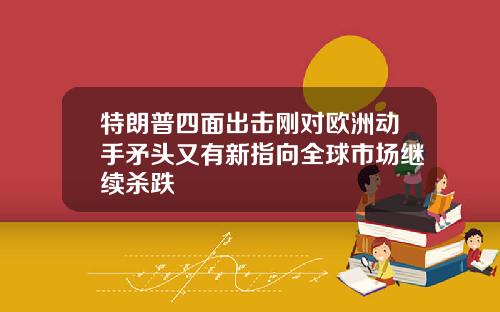 特朗普四面出击刚对欧洲动手矛头又有新指向全球市场继续杀跌